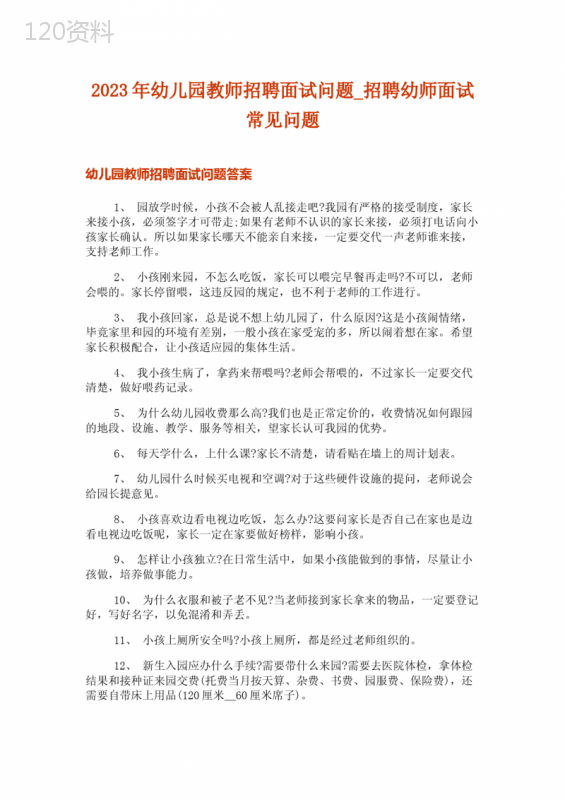 120资料

2023年幼儿园教师招聘面试问题_招聘幼师面试常见问题

幼儿园教师招聘面试问题答案

1、 园放学时候，小孩不会被人乱接走吧?我园有严格的接受制度，家长来接小孩，必须签字才可带走;如果有老师不认识的家长来接，必须打电话向小孩家长确认。所以如果家长哪天不能亲自来接，一定要交代一声老师谁来接，支持老师工作。

2、 小孩刚来园，不怎么吃饭，家长可以喂完早餐再走吗?不可以，老师会喂的。家长停留喂，这违反园的规定，也不利于老师的工作进行。

3、 我小孩回家，总是说不想上幼儿园了，什么原因?这是小孩闹情绪，毕竟家里和园的环境有差别，一般小孩在家受宠的多，所以闹着想在家。希望家长积极配合，让小孩适应园的集体生活。

4、 我小孩生病了，拿药来帮喂吗?老师会帮喂的，不过家长一定要交代清楚，做好喂药记录。

5、 为什么幼儿园收费那么高?我们也是正常定价的，收费情况如何跟园的地段、设施、教学、服务等相关，望家长认可我园的优势。

6、 每天学什么，上什么课?家长不清楚，请看贴在墙上的周计划表。

7、 幼儿园什么时候买电视和空调?对于这些硬件设施的提问，老师说会给园长提意见。

8、 小孩喜欢边看电视边吃饭，怎么办?这要问家长是否自己在家也是边看电视边吃饭呢，家长一定在家要做好榜样，影响小孩。

9、 怎样让小孩独立?在日常生活中，如果小孩能做到的事情，尽量让小孩做，培养做事能力。

10、 为什么衣服和被子老不见?当老师接到家长拿来的物品，一定要登记好，写好名字，以免混淆和弄丢。

11、 小孩上厕所安全吗?小孩上厕所，都是经过老师组织的。

12、 新生入园应办什么手续?需要带什么来园?需要去医院体检，拿体检结果和接种证来园交费(托费当月按天算、杂费、书费、园服费、保险费)，还需要自带床上用品(120厘米__60厘米席子)。